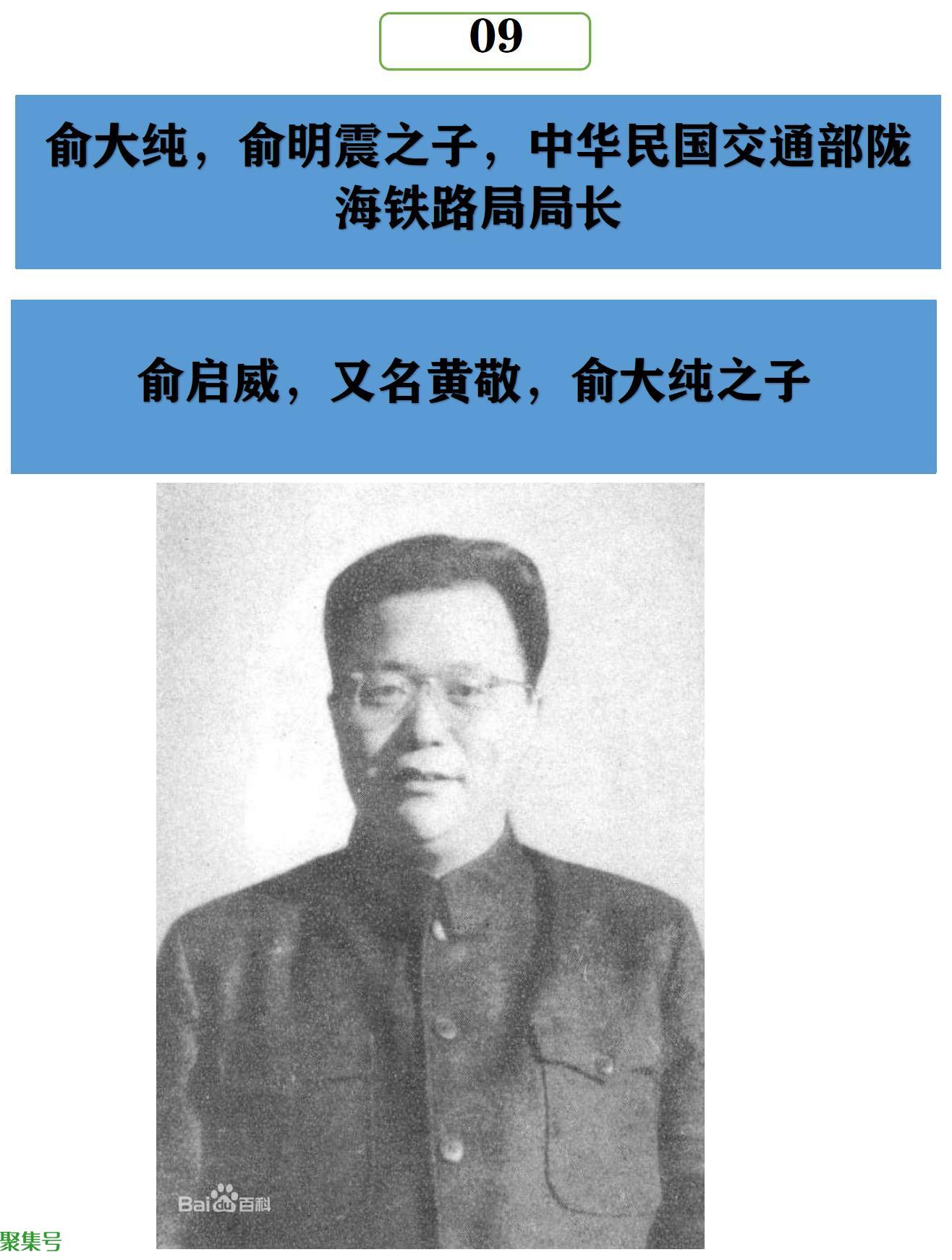 09

俞大纯，俞明震之子，中华民国交通部陇海铁路局局长

俞启威，又名黄敬，俞大纯之子

Baidu百科

聚集号